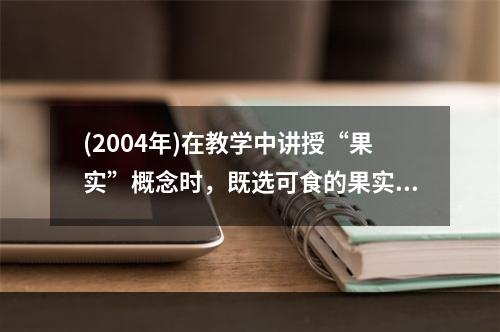 (2004年)在教学中讲授“果实”概念时，既选可食的果实...